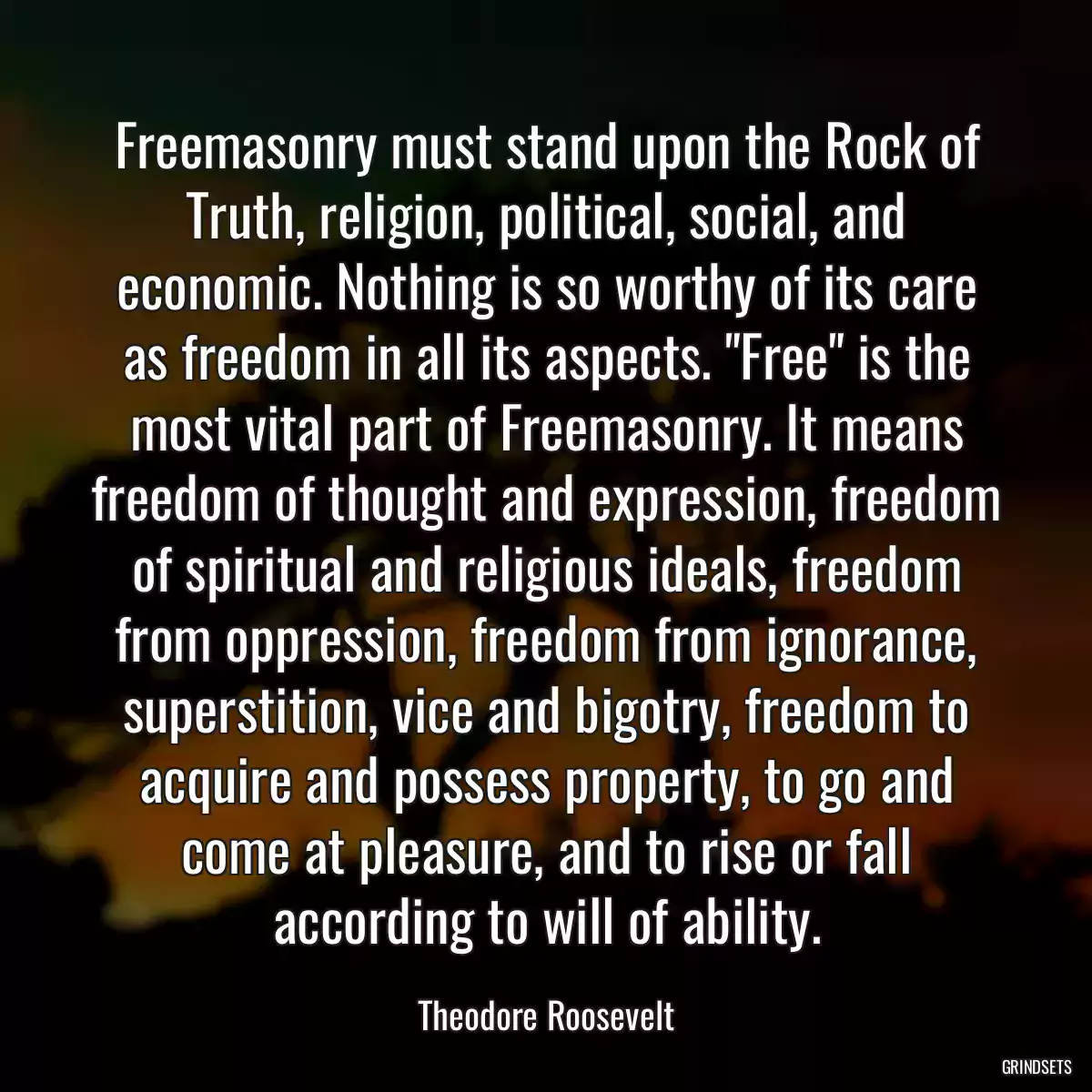 Freemasonry must stand upon the Rock of Truth, religion, political, social, and economic. Nothing is so worthy of its care as freedom in all its aspects. "Free" is the most vital part of Freemasonry. It means freedom of thought and expression, freedom of spiritual and religious ideals, freedom from oppression, freedom from ignorance, superstition, vice and bigotry, freedom to acquire and possess property, to go and come at pleasure, and to rise or fall according to will of ability.

Theodore Roosevelt

GRINDSETS